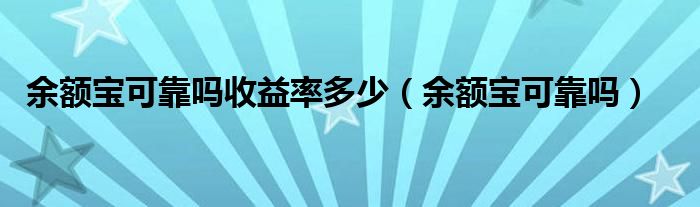 余额宝可靠吗收益率多少（余额宝可靠吗）